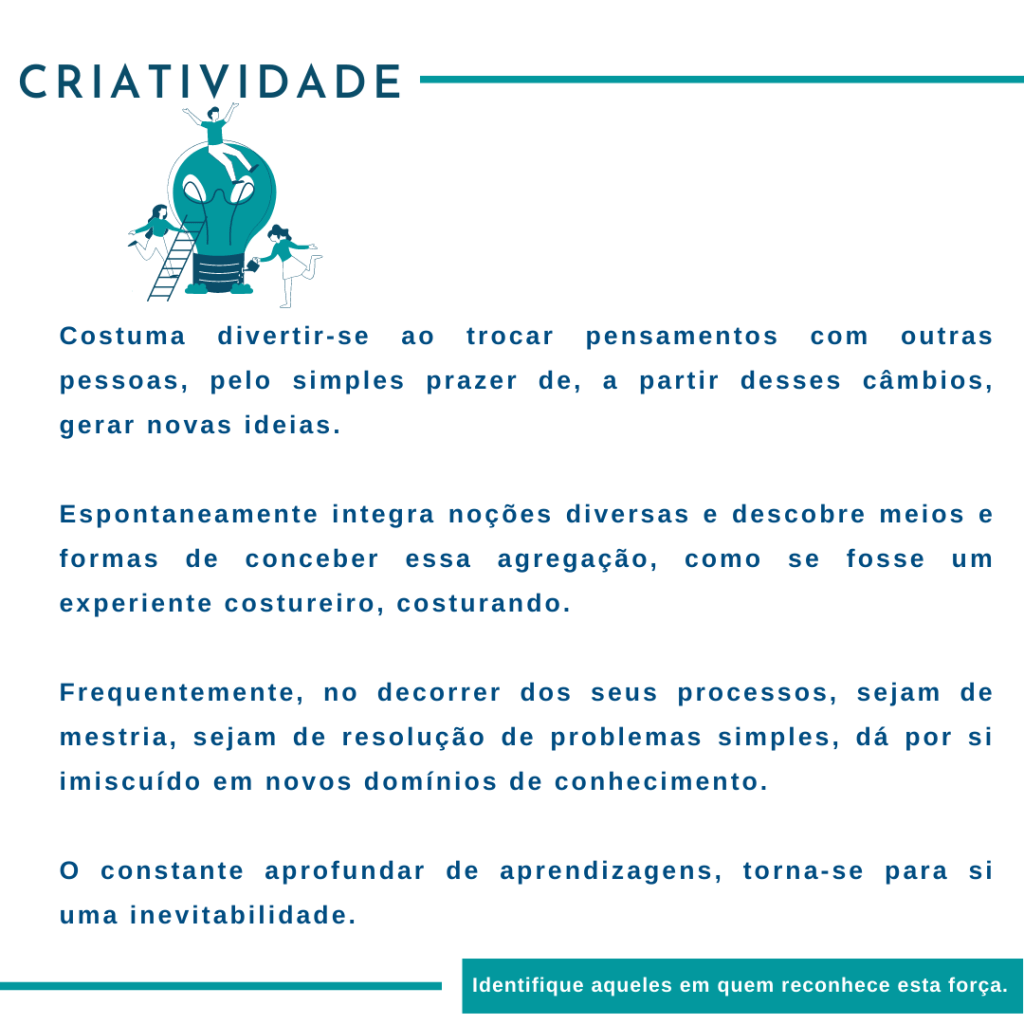 CRIATIVIDADE

Costuma divertir-se ao trocar pensamentos com outras pessoas, pelo simples prazer de, a partir desses câmbios, gerar novas ideias.

Espontaneamente integra noções diversas e descobre meios e formas de conceber essa agregação, como se fosse um experiente costureiro, costurando.

Frequentemente, no decorrer dos seus processos, sejam de mestria, sejam de resolução de problemas simples, dá por si imiscuído em novos domínios de conhecimento.

O constante aprofundar de aprendizagens, torna-se para si uma inevitabilidade.

Identifique aqueles em quem reconhece esta força.